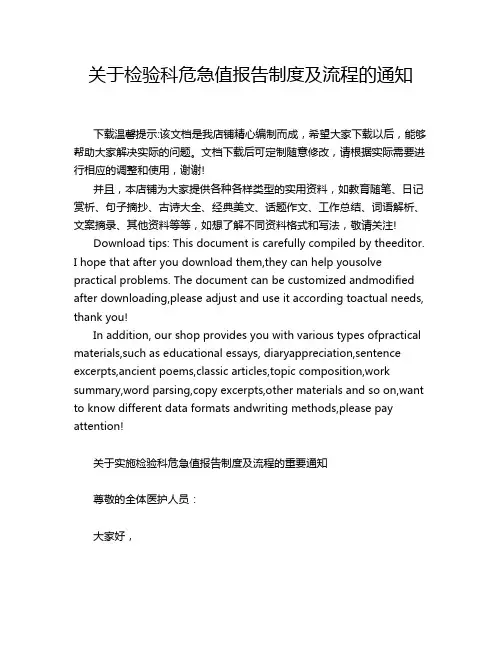 关于检验科危急值报告制度及流程的通知

下载温馨提示:该文档是我店铺精心编制而成，希望大家下载以后，能够帮助大家解决实际的问题。文档下载后可定制随意修改，请根据实际需要进行相应的调整和使用，谢谢!

并且，本店铺为大家提供各种各样类型的实用资料，如教育随笔、日记赏析、句子摘抄、古诗大全、经典美文、话题作文、工作总结、词语解析、文案摘录、其他资料等等，如想了解不同资料格式和写法，敬请关注!

Download tips: This document is carefully compiled by theeditor. I hope that after you download them,they can help yousolve practical problems. The document can be customized andmodified after downloading,please adjust and use it according toactual needs, thank you!

In addition, our shop provides you with various types ofpractical materials,such as educational essays, diaryappreciation,sentence excerpts,ancient poems,classic articles,topic composition,work summary,word parsing,copy excerpts,other materials and so on,want to know different data formats andwriting methods,please pay attention!

关于实施检验科危急值报告制度及流程的重要通知

尊敬的全体医护人员：

大家好，